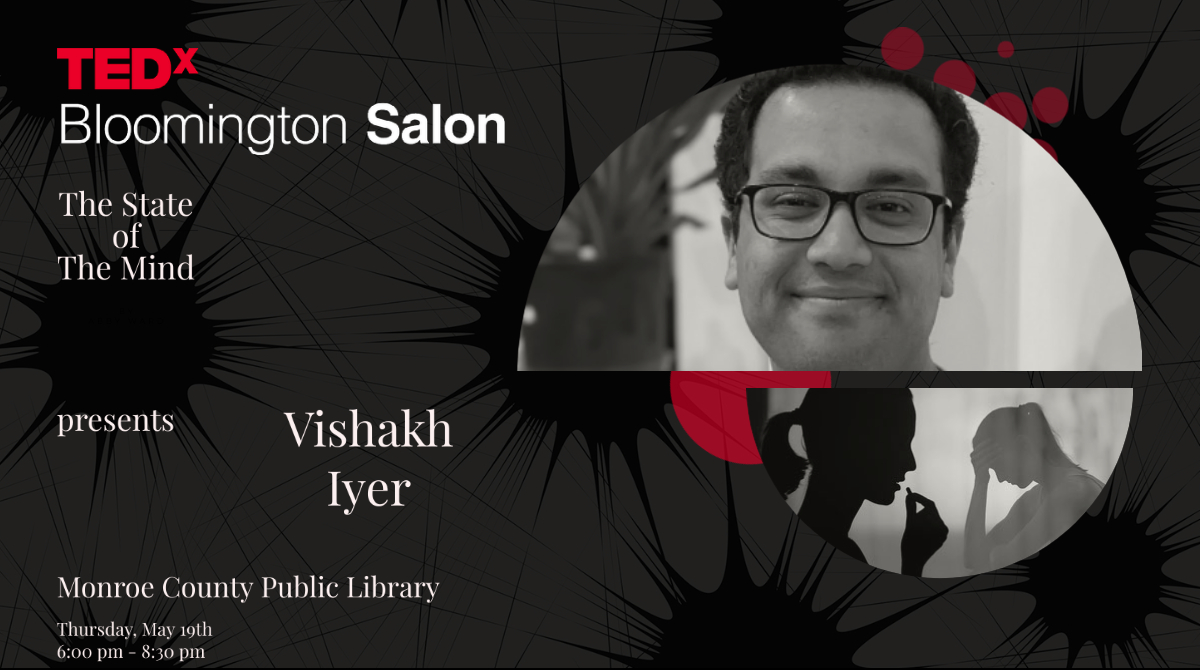 TEDx
Bloomington Salon

The State of The Mind

presents

Vishakh Iyer

Monroe County Public Library

Thursday, May 19th
6:00 pm - 8:30 pm